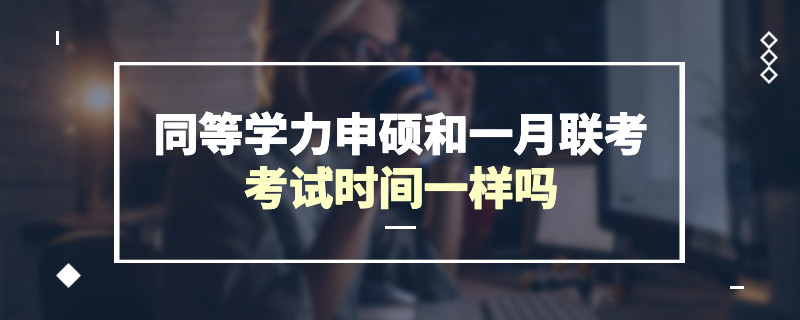 同等学力申硕和一月联考
考试时间一样吗